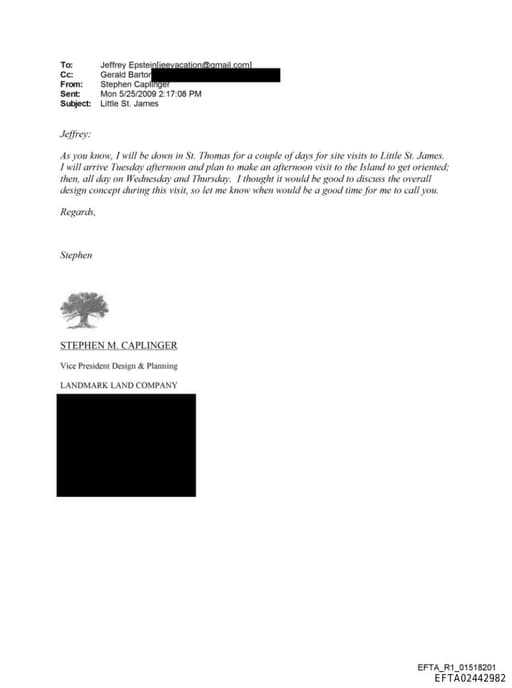 To: Jeffrey Epstein[jeevacation@gmail.com]
Cc: Gerald Barton
From: Stephen Caplinger
Sent: Mon 5/25/2009 2:17:08 PM
Subject: Little St. James

Jeffrey:

As you know, I will be down in St. Thomas for a couple of days for site visits to Little St. James. I will arrive Tuesday afternoon and plan to make an afternoon visit to the Island to get oriented; then, all day on Wednesday and Thursday. I thought it would be good to discuss the overall design concept during this visit, so let me know when would be a good time for me to call you.

Regards,

Stephen

STEPHEN M. CAPLINGER

Vice President Design & Planning

LANDMARK LAND COMPANY

EFTA_R1_01518201
EFTA02442982